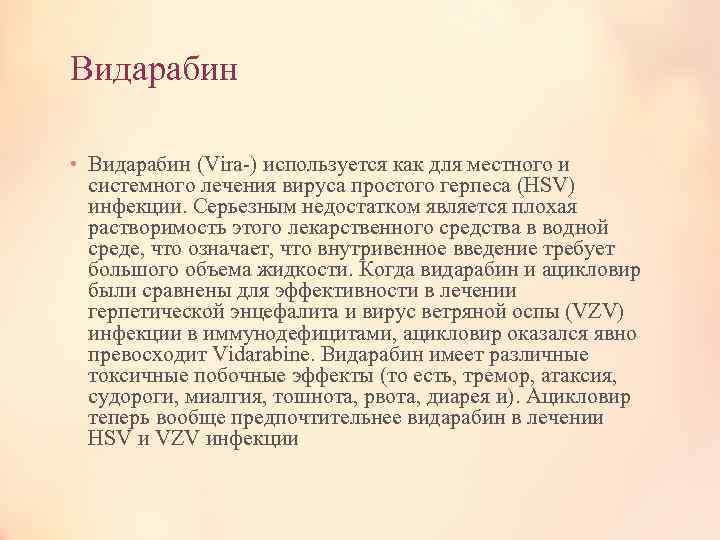 Видарабин

• Видарабин (Vira-) используется как для местного и системного лечения вируса простого герпеса (HSV) инфекции. Серьезным недостатком является плохая растворимость этого лекарственного средства в водной среде, что означает, что внутривенное введение требует большого объема жидкости. Когда видарабин и ацикловир были сравнены для эффективности в лечении герпетической энцефалита и вирус ветряной оспы (VZV) инфекции в иммунодефицитами, ацикловир оказался явно превосходит Vidarabine. Видарабин имеет различные токсичные побочные эффекты (то есть, тремор, атаксия, судороги, миалгия, тошнота, рвота, диарея и). Ацикловир теперь вообще предпочтительнее видарабин в лечении HSV и VZV инфекции